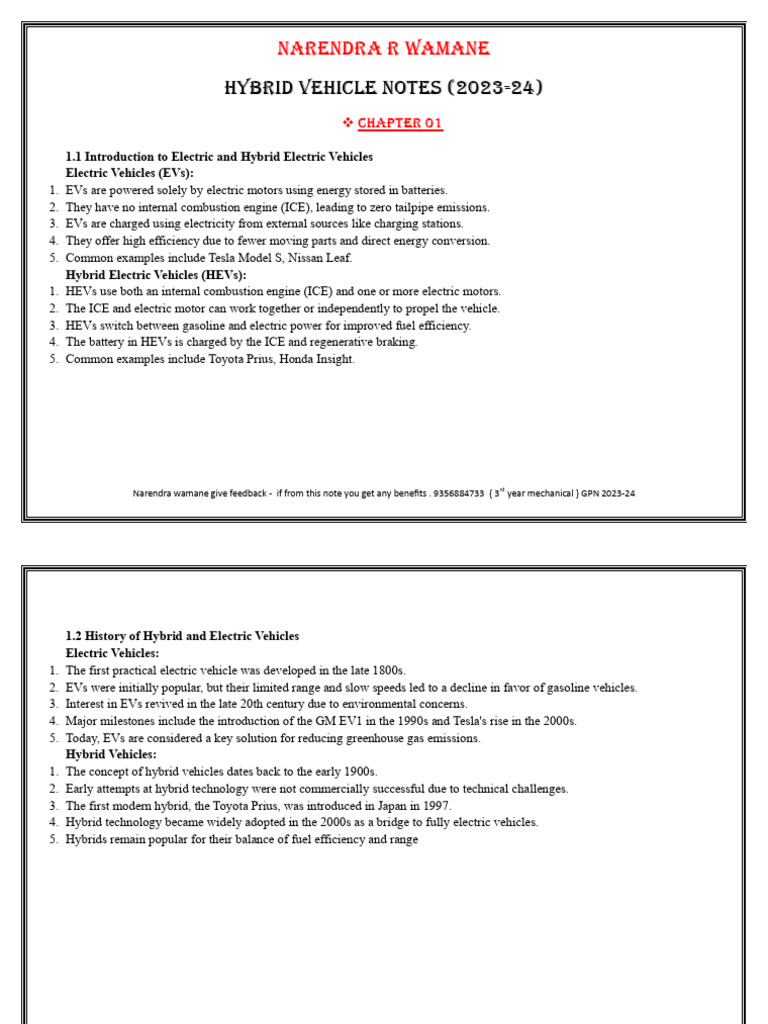 NARENDRA R WAMANE

HYBRID VEHICLE NOTES (2023-24)

❖ CHAPTER 01

1.1 Introduction to Electric and Hybrid Electric Vehicles
Electric Vehicles (EVs):
1. EVs are powered solely by electric motors using energy stored in batteries.
2. They have no internal combustion engine (ICE), leading to zero tailpipe emissions.
3. EVs are charged using electricity from external sources like charging stations.
4. They offer high efficiency due to fewer moving parts and direct energy conversion.
5. Common examples include Tesla Model S, Nissan Leaf.
Hybrid Electric Vehicles (HEVs):
1. HEVs use both an internal combustion engine (ICE) and one or more electric motors.
2. The ICE and electric motor can work together or independently to propel the vehicle.
3. HEVs switch between gasoline and electric power for improved fuel efficiency.
4. The battery in HEVs is charged by the ICE and regenerative braking.
5. Common examples include Toyota Prius, Honda Insight.

Narendra wamane give feedback - if from this note you get any benefits . 9356884733 ( 3$^{rd}$ year mechanical ) GPN 2023-24

1.2 History of Hybrid and Electric Vehicles
Electric Vehicles:
1. The first practical electric vehicle was developed in the late 1800s.
2. EVs were initially popular, but their limited range and slow speeds led to a decline in favor of gasoline vehicles.
3. Interest in EVs revived in the late 20th century due to environmental concerns.
4. Major milestones include the introduction of the GM EV1 in the 1990s and Tesla's rise in the 2000s.
5. Today, EVs are considered a key solution for reducing greenhouse gas emissions.
Hybrid Vehicles:
1. The concept of hybrid vehicles dates back to the early 1900s.
2. Early attempts at hybrid technology were not commercially successful due to technical challenges.
3. The first modern hybrid, the Toyota Prius, was introduced in Japan in 1997.
4. Hybrid technology became widely adopted in the 2000s as a bridge to fully electric vehicles.
5. Hybrids remain popular for their balance of fuel efficiency and range